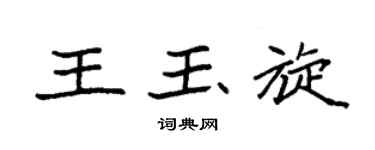 王玉旋

词典网